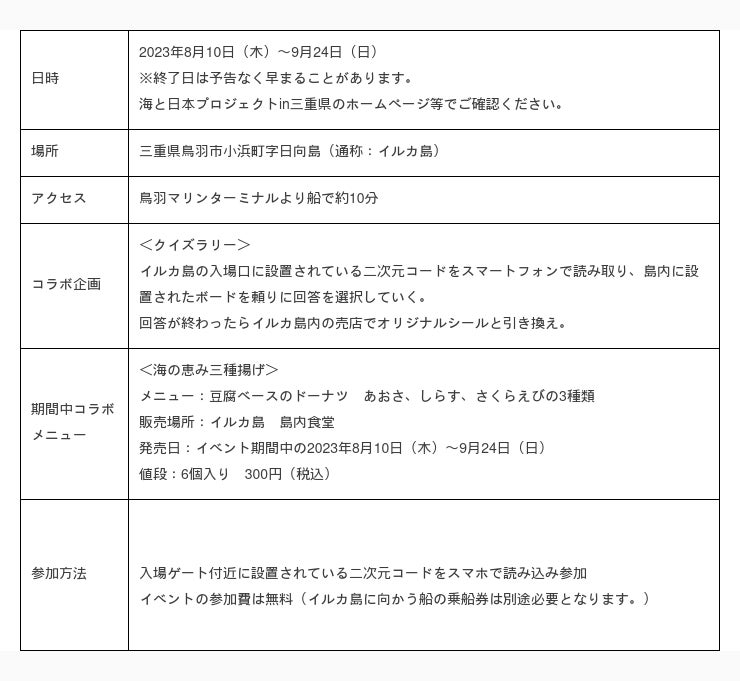 | | |
|---|---|
| 日時 | 2023年8月10日（木）～9月24日（日）<br>※終了日は予告なく早まることがあります。<br>海と日本プロジェクトin三重県のホームページ等でご確認ください。 |
| 場所 | 三重県鳥羽市小浜町字日向島（通称：イルカ島） |
| アクセス | 鳥羽マリンターミナルより船で約10分 |
| コラボ企画 | ＜クイズラリー＞<br>イルカ島の入場口に設置されている二次元コードをスマートフォンで読み取り、島内に設置されたボードを頼りに回答を選択していく。<br>回答が終わったらイルカ島内の売店でオリジナルシールと引き換え。 |
| 期間中コラボメニュー | ＜海の恵み三種揚げ＞<br>メニュー：豆腐ベースのドーナツ　あおさ、しらす、さくらえびの3種類<br>販売場所：イルカ島　島内食堂<br>発売日：イベント期間中の2023年8月10日（木）～9月24日（日）<br>値段：6個入り　300円（税込） |
| 参加方法 | 入場ゲート付近に設置されている二次元コードをスマホで読み込み参加<br>イベントの参加費は無料（イルカ島に向かう船の乗船券は別途必要となります。） |